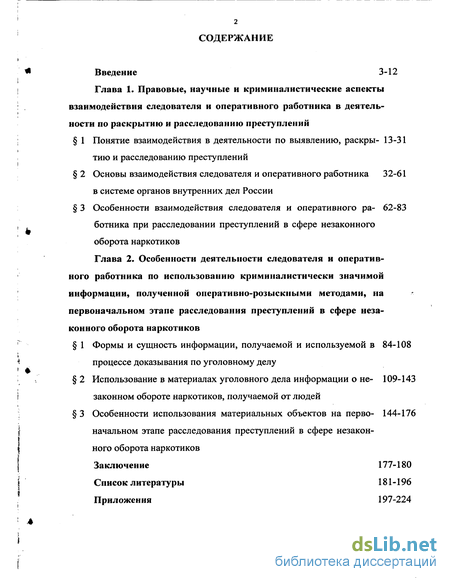 2

СОДЕРЖАНИЕ

Введение 3-12

Глава 1. Правовые, научные и криминалистические аспекты взаимодействия следователя и оперативного работника в деятельности по раскрытию и расследованию преступлений

§ 1 Понятие взаимодействия в деятельности по выявлению, раскрытию и расследованию преступлений 13-31

§ 2 Основы взаимодействия следователя и оперативного работника в системе органов внутренних дел России 32-61

§ 3 Особенности взаимодействия следователя и оперативного работника при расследовании преступлений в сфере незаконного оборота наркотиков 62-83

Глава 2. Особенности деятельности следователя и оперативного работника по использованию криминалистически значимой информации, полученной оперативно-розыскными методами, на первоначальном этапе расследования преступлений в сфере незаконного оборота наркотиков

§ 1 Формы и сущность информации, получаемой и используемой в процессе доказывания по уголовному делу 84-108

§ 2 Использование в материалах уголовного дела информации о незаконном обороте наркотиков, получаемой от людей 109-143

§ 3 Особенности использования материальных объектов на первоначальном этапе расследования преступлений в сфере незаконного оборота наркотиков 144-176

Заключение 177-180

Список литературы 181-196

Приложения 197-224

dsLib.net
библиотека диссертаций